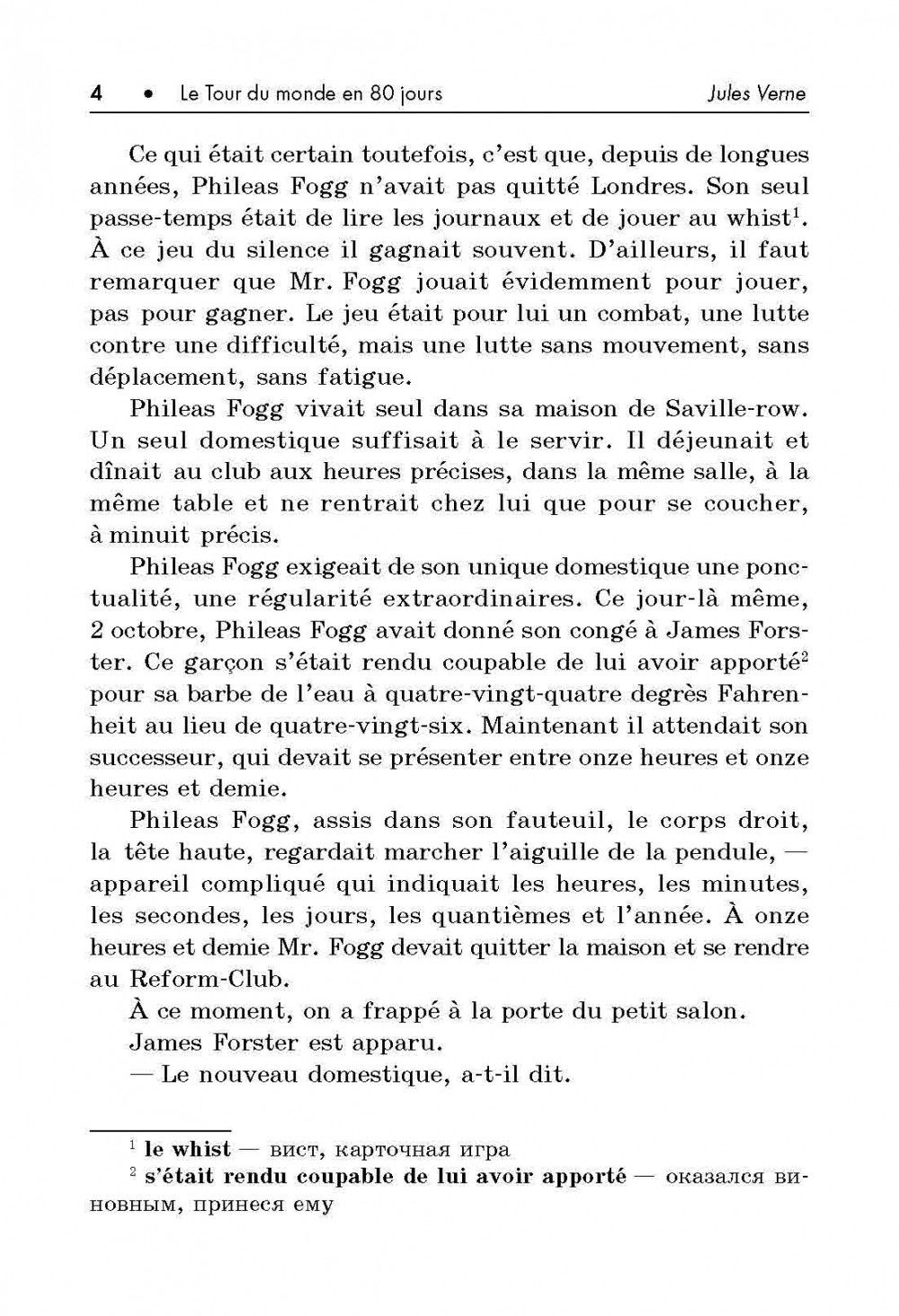 4 • Le Tour du monde en 80 jours Jules Verne

Ce qui était certain toutefois, c'est que, depuis de longues années, Phileas Fogg n'avait pas quitté Londres. Son seul passe-temps était de lire les journaux et de jouer au whist$^1$. À ce jeu du silence il gagnait souvent. D'ailleurs, il faut remarquer que Mr. Fogg jouait évidemment pour jouer, pas pour gagner. Le jeu était pour lui un combat, une lutte contre une difficulté, mais une lutte sans mouvement, sans déplacement, sans fatigue.

Phileas Fogg vivait seul dans sa maison de Saville-row. Un seul domestique suffisait à le servir. Il déjeunait et dînait au club aux heures précises, dans la même salle, à la même table et ne rentrait chez lui que pour se coucher, à minuit précis.

Phileas Fogg exigeait de son unique domestique une ponctualité, une régularité extraordinaires. Ce jour-là même, 2 octobre, Phileas Fogg avait donné son congé à James Forster. Ce garçon s'était rendu coupable de lui avoir apporté$^2$ pour sa barbe de l'eau à quatre-vingt-quatre degrés Fahrenheit au lieu de quatre-vingt-six. Maintenant il attendait son successeur, qui devait se présenter entre onze heures et onze heures et demie.

Phileas Fogg, assis dans son fauteuil, le corps droit, la tête haute, regardait marcher l'aiguille de la pendule, — appareil compliqué qui indiquait les heures, les minutes, les secondes, les jours, les quantièmes et l'année. À onze heures et demie Mr. Fogg devait quitter la maison et se rendre au Reform-Club.

À ce moment, on a frappé à la porte du petit salon.

James Forster est apparu.

— Le nouveau domestique, a-t-il dit.

$^1$ le whist — вист, карточная игра

$^2$ s'était rendu coupable de lui avoir apporté — оказался виновным, принеся ему